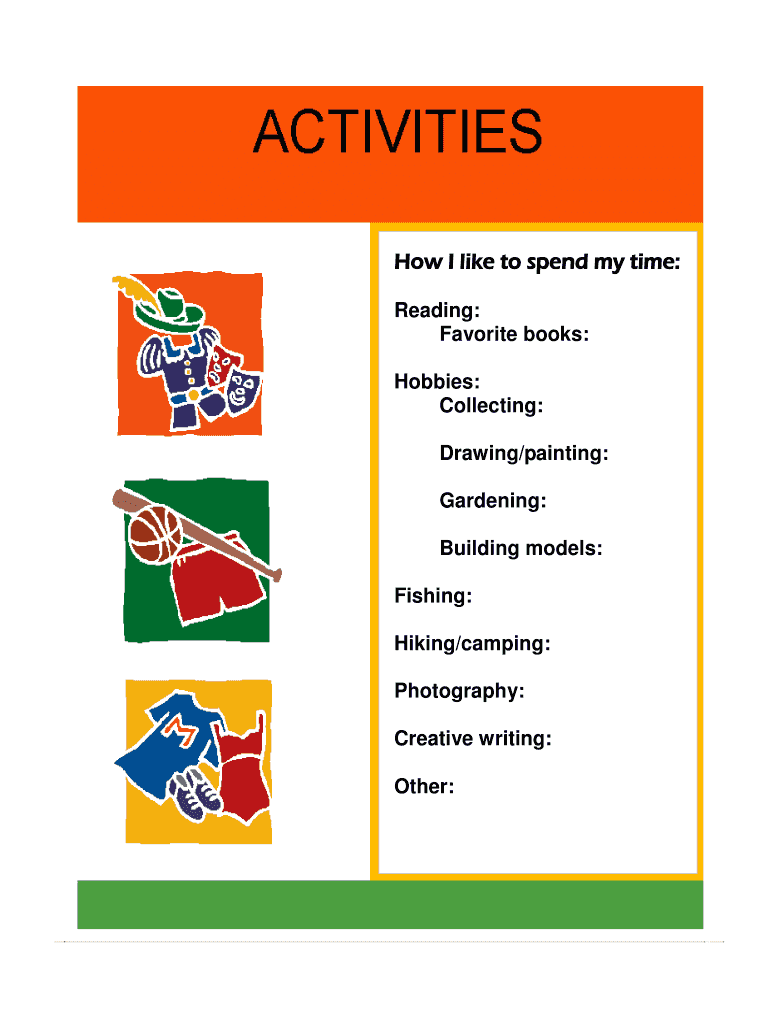 ACTIVITIES

How I like to spend my time:

Reading:
Favorite books:

Hobbies:
Collecting:

Drawing/painting:

Gardening:

Building models:

Fishing:

Hiking/camping:

Photography:

Creative writing:

Other: